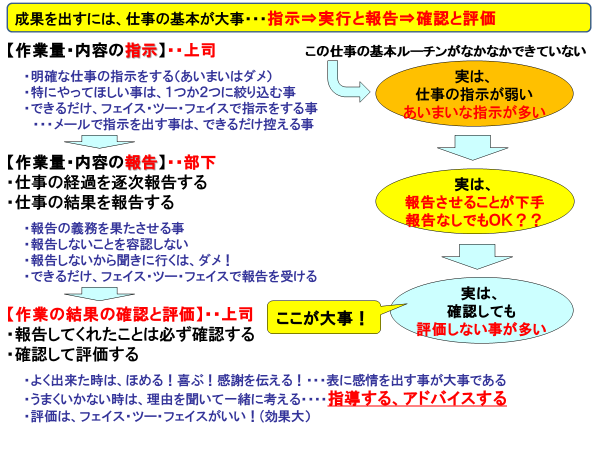 成果を出すには、仕事の基本が大事･･･指示⇒実行と報告⇒確認と評価

【作業量・内容の指示】・・上司

・明確な仕事の指示をする(あいまいはダメ)
・特にやってほしい事は、1つか2つに絞り込む事
・できるだけ、フェイス・ツー・フェイスで指示をする事
・・・メールで指示を出す事は、できるだけ控える事

【作業量・内容の報告】・・部下
・仕事の経過を逐次報告する
・仕事の結果を報告する

・報告の義務を果たさせる事
・報告しないことを容認しない
・報告しないから聞きに行くは、ダメ！
・できるだけ、フェイス・ツー・フェイスで報告を受ける

【作業の結果の確認と評価】・・上司
・報告してくれたことは必ず確認する
・確認して評価する

・よく出来た時は、ほめる！喜ぶ！感謝を伝える！・・・表に感情を出す事が大事である
・うまくいかない時は、理由を聞いて一緒に考える・・・・指導する、アドバイスする
・評価は、フェイス・ツー・フェイスがいい！(効果大)

この仕事の基本ルーチンがなかなかできていない

実は、
仕事の指示が弱い
あいまいな指示が多い

実は、
報告させることが下手
報告なしでもOK？？

実は、
確認しても
評価しない事が多い

ここが大事！